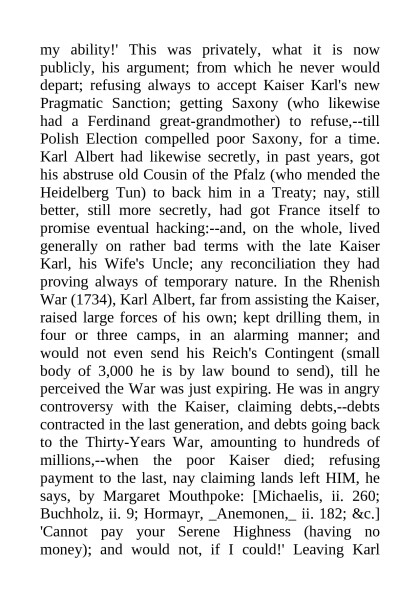 my ability!' This was privately, what it is now publicly, his argument; from which he never would depart; refusing always to accept Kaiser Karl's new Pragmatic Sanction; getting Saxony (who likewise had a Ferdinand great-grandmother) to refuse,--till Polish Election compelled poor Saxony, for a time. Karl Albert had likewise secretly, in past years, got his abstruse old Cousin of the Pfalz (who mended the Heidelberg Tun) to back him in a Treaty; nay, still better, still more secretly, had got France itself to promise eventual hacking:--and, on the whole, lived generally on rather bad terms with the late Kaiser Karl, his Wife's Uncle; any reconciliation they had proving always of temporary nature. In the Rhenish War (1734), Karl Albert, far from assisting the Kaiser, raised large forces of his own; kept drilling them, in four or three camps, in an alarming manner; and would not even send his Reich's Contingent (small body of 3,000 he is by law bound to send), till he perceived the War was just expiring. He was in angry controversy with the Kaiser, claiming debts,--debts contracted in the last generation, and debts going back to the Thirty-Years War, amounting to hundreds of millions,--when the poor Kaiser died; refusing payment to the last, nay claiming lands left HIM, he says, by Margaret Mouthpoke: [Michaelis, ii. 260; Buchholz, ii. 9; Hormayr, _Anemonen,_ ii. 182; &c.] 'Cannot pay your Serene Highness (having no money); and would not, if I could!' Leaving Karl